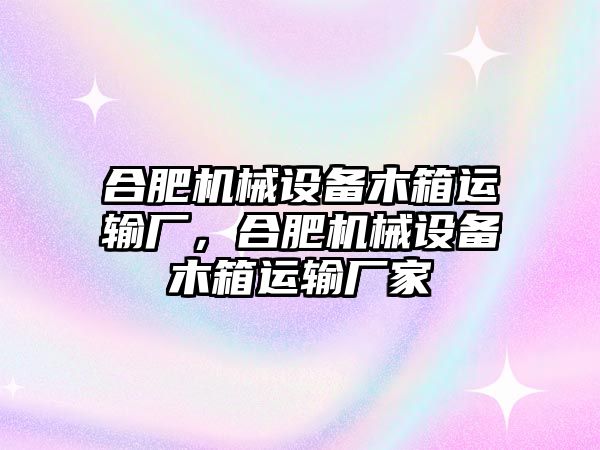 合肥机械设备木箱运输厂，合肥机械设备木箱运输厂家